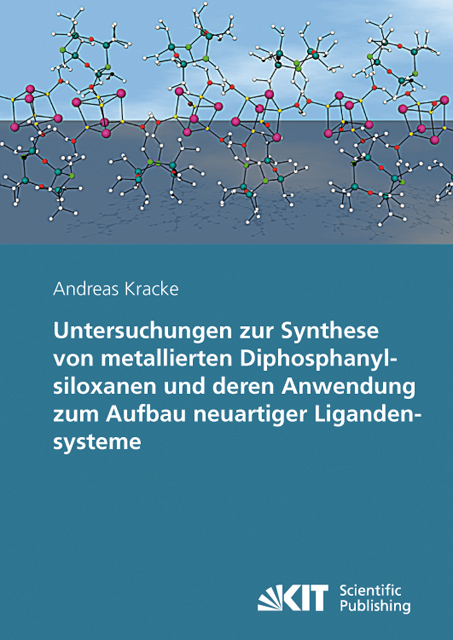 Andreas Kracke

Untersuchungen zur Synthese von metallierten Diphosphanylsiloxanen und deren Anwendung zum Aufbau neuartiger Ligandensysteme

KIT Scientific Publishing